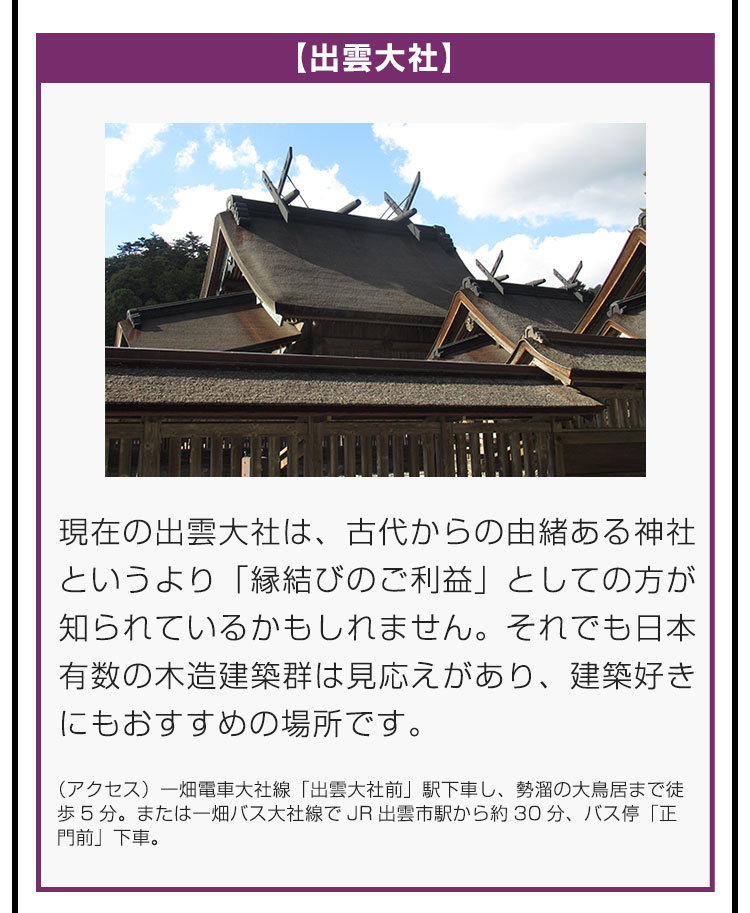 【出雲大社】

現在の出雲大社は、古代からの由緒ある神社というより「縁結びのご利益」としての方が知られているかもしれません。それでも日本有数の木造建築群は見応えがあり、建築好きにもおすすめの場所です。

（アクセス）一畑電車大社線「出雲大社前」駅下車し、勢溜の大鳥居まで徒歩５分。または一畑バス大社線でJR出雲市駅から約30分、バス停「正門前」下車。